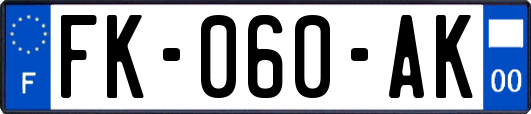 F
FK-060-AK
00